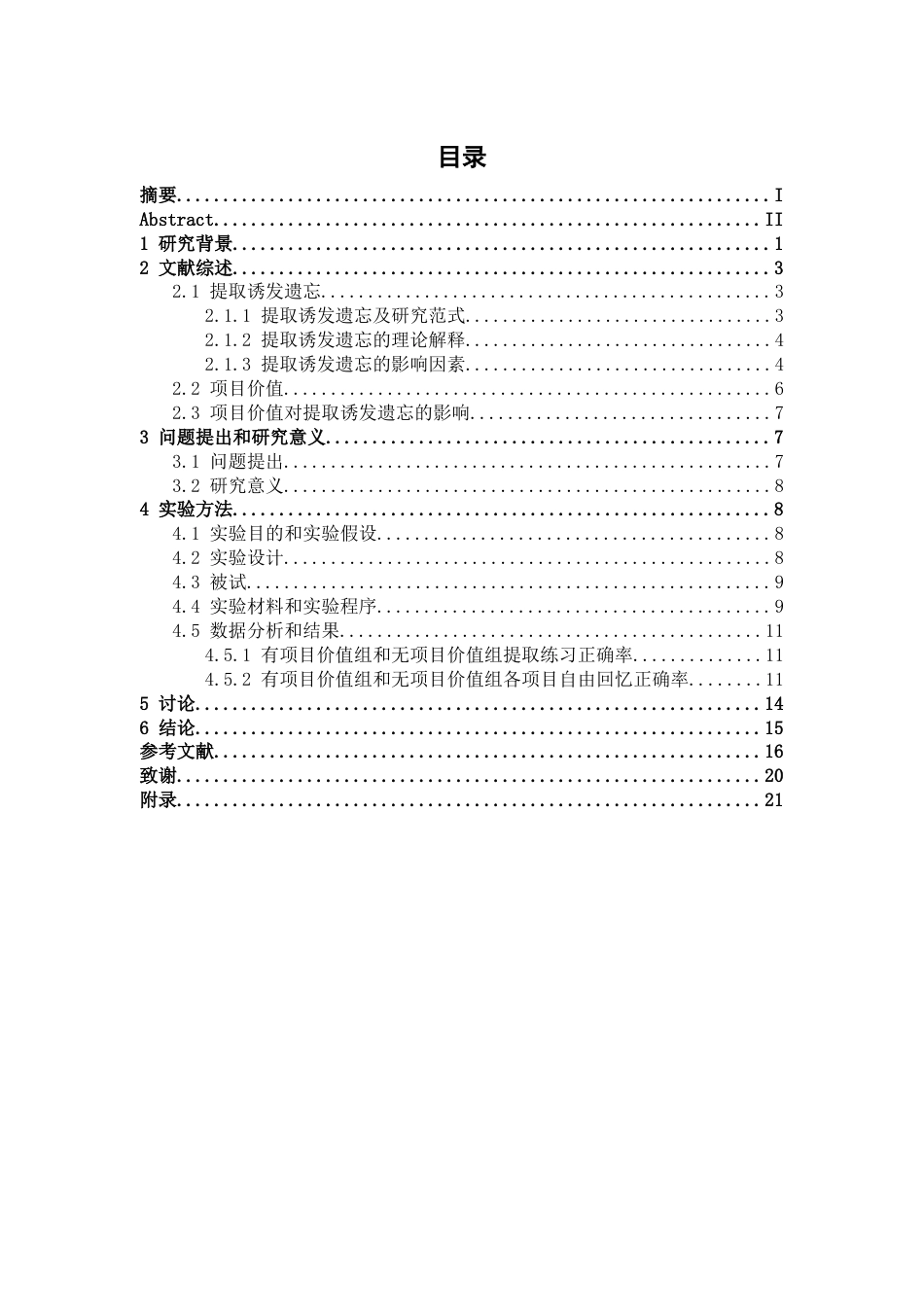 目录

摘要 I
Abstract II
1 研究背景 1
2 文献综述 3
2.1 提取诱发遗忘 3
2.1.1 提取诱发遗忘及研究范式 3
2.1.2 提取诱发遗忘的理论解释 4
2.1.3 提取诱发遗忘的影响因素 4
2.2 项目价值 6
2.3 项目价值对提取诱发遗忘的影响 7
3 问题提出和研究意义 7
3.1 问题提出 7
3.2 研究意义 8
4 实验方法 8
4.1 实验目的和实验假设 8
4.2 实验设计 8
4.3 被试 9
4.4 实验材料和实验程序 9
4.5 数据分析和结果 11
4.5.1 有项目价值组和无项目价值组提取练习正确率 11
4.5.2 有项目价值组和无项目价值组各项目自由回忆正确率 11
5 讨论 14
6 结论 15
参考文献 16
致谢 20
附录 21